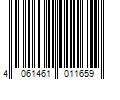 4 061461 011659